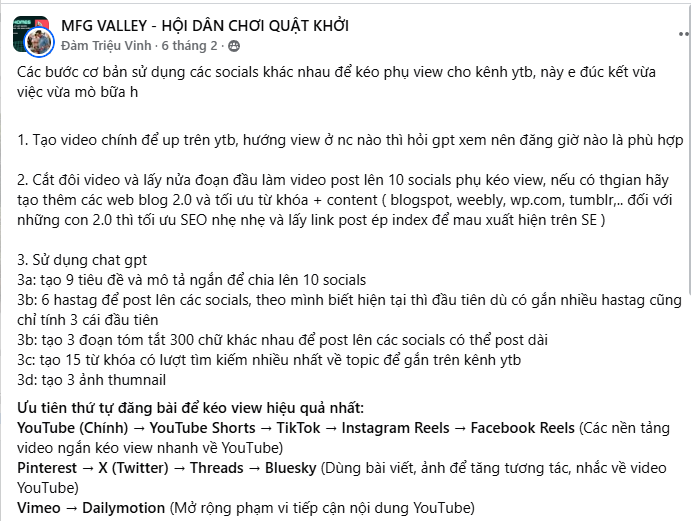 MFG VALLEY - HỘI DÂN CHƠI QUẬT KHỞI
Đàm Triệu Vinh · 6 tháng 2 ·

Các bước cơ bản sử dụng các socials khác nhau để kéo phụ view cho kênh ytb, này e đúc kết vừa việc vừa mò bữa h

1. Tạo video chính để up trên ytb, hướng view ở nc nào thì hỏi gpt xem nên đăng giờ nào là phù hợp

2. Cắt đôi video và lấy nửa đoạn đầu làm video post lên 10 socials phụ kéo view, nếu có thgian hãy tạo thêm các web blog 2.0 và tối ưu từ khóa + content ( blogspot, weebly, wp.com, tumblr,.. đối với những con 2.0 thì tối ưu SEO nhẹ nhẹ và lấy link post ép index để mau xuất hiện trên SE )

3. Sử dụng chat gpt
3a: tạo 9 tiêu đề và mô tả ngắn để chia lên 10 socials
3b: 6 hastag để post lên các socials, theo mình biết hiện tại thì đầu tiên dù có gắn nhiều hastag cũng chỉ tính 3 cái đầu tiên
3b: tạo 3 đoạn tóm tắt 300 chữ khác nhau để post lên các socials có thể post dài
3c: tạo 15 từ khóa có lượt tìm kiếm nhiều nhất về topic để gắn trên kênh ytb
3d: tạo 3 ảnh thumnail

Ưu tiên thứ tự đăng bài để kéo view hiệu quả nhất:
YouTube (Chính) → YouTube Shorts → TikTok → Instagram Reels → Facebook Reels (Các nền tảng video ngắn kéo view nhanh về YouTube)
Pinterest → X (Twitter) → Threads → Bluesky (Dùng bài viết, ảnh để tăng tương tác, nhắc về video YouTube)
Vimeo → Dailymotion (Mở rộng phạm vi tiếp cận nội dung YouTube)